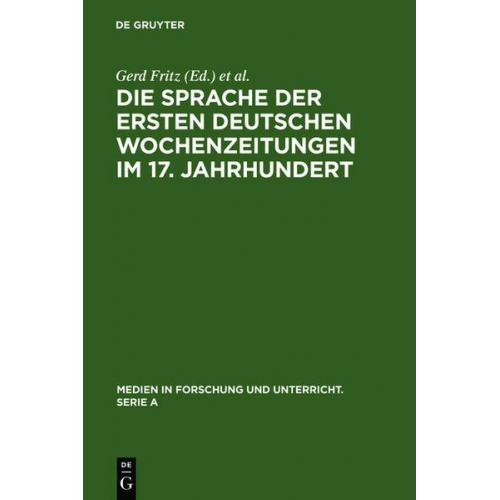 DE GRUYTER

Gerd Fritz (Ed.) et al.

DIE SPRACHE DER ERSTEN DEUTSCHEN WOCHENZEITUNGEN IM 17. JAHRHUNDERT

MEDIEN IN FORSCHUNG UND UNTERRICHT. SERIE A

DE G